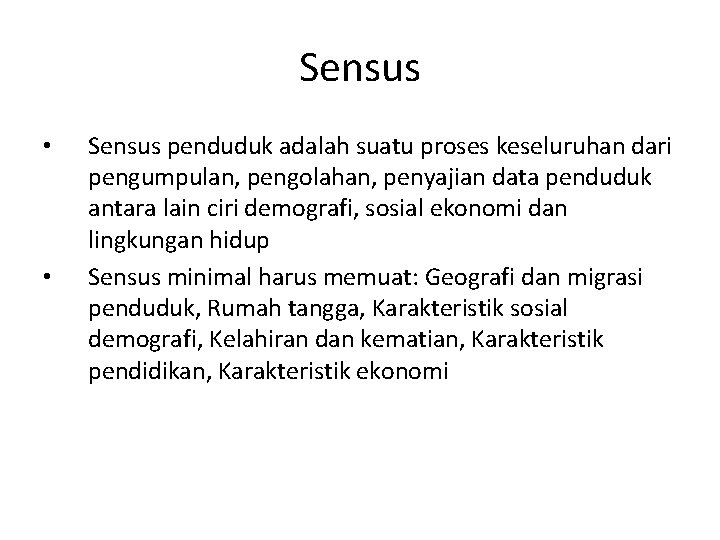 Sensus

• Sensus penduduk adalah suatu proses keseluruhan dari pengumpulan, pengolahan, penyajian data penduduk antara lain ciri demografi, sosial ekonomi dan lingkungan hidup

• Sensus minimal harus memuat: Geografi dan migrasi penduduk, Rumah tangga, Karakteristik sosial demografi, Kelahiran dan kematian, Karakteristik pendidikan, Karakteristik ekonomi